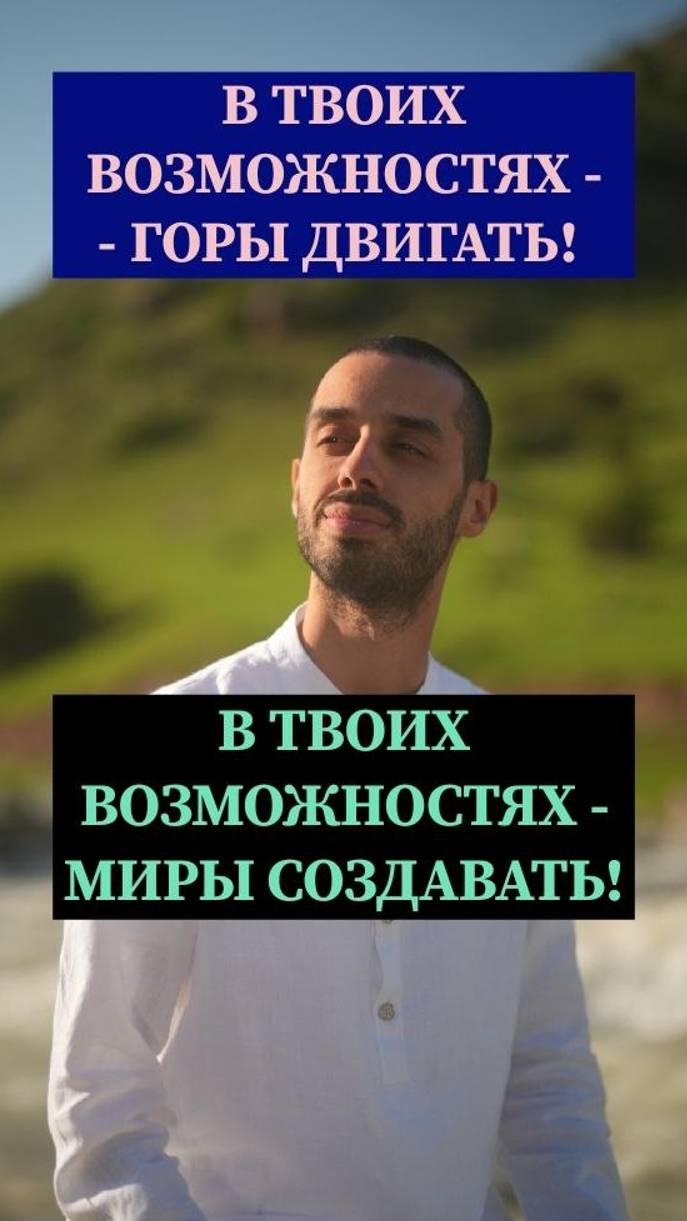 В ТВОИХ ВОЗМОЖНОСТЯХ - - ГОРЫ ДВИГАТЬ!

В ТВОИХ ВОЗМОЖНОСТЯХ - МИРЫ СОЗДАВАТЬ!